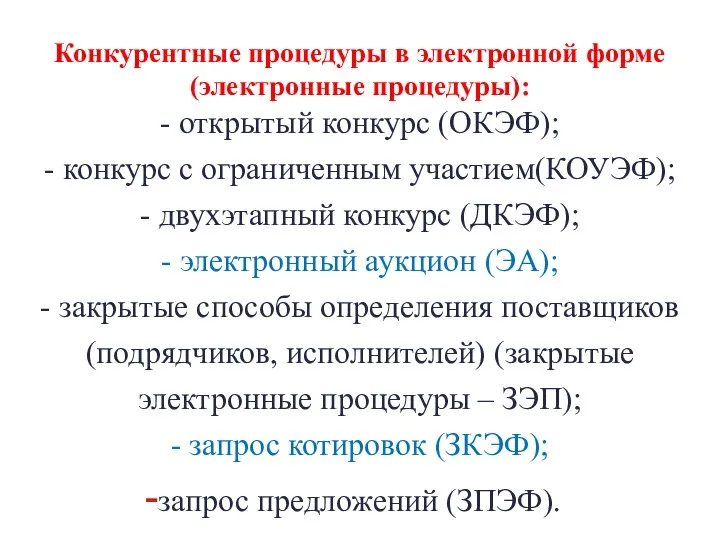 Конкурентные процедуры в электронной форме (электронные процедуры):
- открытый конкурс (ОКЭФ);
- конкурс с ограниченным участием(КОУЭФ);
- двухэтапный конкурс (ДКЭФ);
- электронный аукцион (ЭА);
- закрытые способы определения поставщиков (подрядчиков, исполнителей) (закрытые электронные процедуры – ЗЭП);
- запрос котировок (ЗКЭФ);
-запрос предложений (ЗПЭФ).